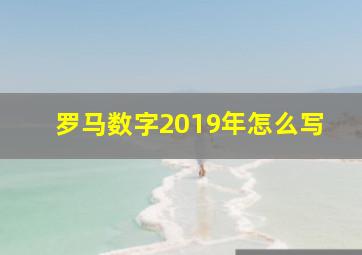 罗马数字2019年怎么写